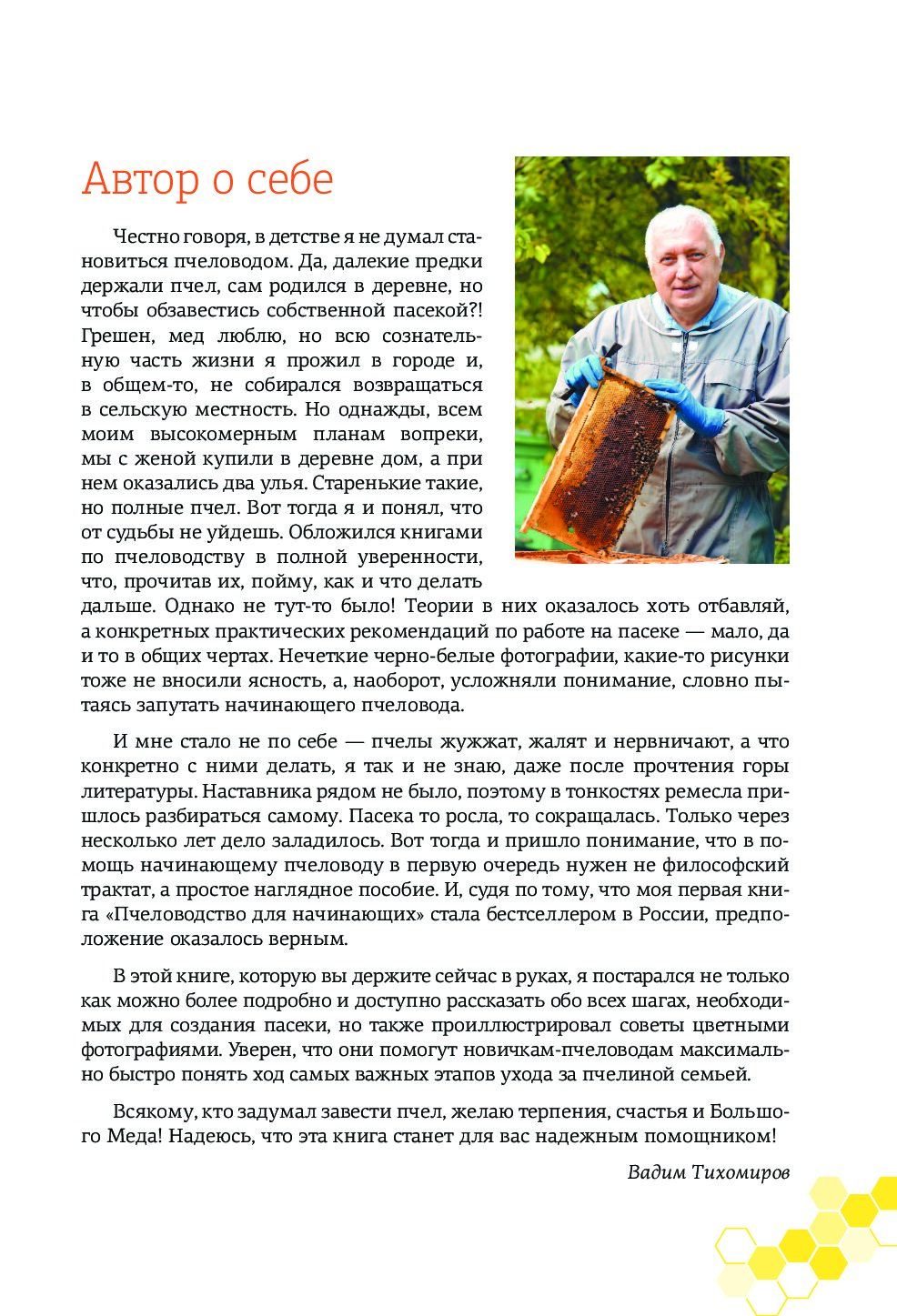 Автор о себе

Честно говоря, в детстве я не думал становиться пчеловодом. Да, далекие предки держали пчел, сам родился в деревне, но чтобы обзавестись собственной пасекой?! Грешен, мед люблю, но всю сознательную часть жизни я прожил в городе и, в общем-то, не собирался возвращаться в сельскую местность. Но однажды, всем моим высокомерным планам вопреки, мы с женой купили в деревне дом, а при нем оказались два улья. Старенькие такие, но полные пчел. Вот тогда я и понял, что от судьбы не уйдешь. Обложился книгами по пчеловодству в полной уверенности, что, прочитав их, пойму, как и что делать дальше. Однако не тут-то было! Теории в них оказалось хоть отбавляй, а конкретных практических рекомендаций по работе на пасеке — мало, да и то в общих чертах. Нечеткие черно-белые фотографии, какие-то рисунки тоже не вносили ясность, а, наоборот, усложняли понимание, словно пытаясь запутать начинающего пчеловода.

И мне стало не по себе — пчелы жужжат, жалят и нервничают, а что конкретно с ними делать, я так и не знаю, даже после прочтения горы литературы. Наставника рядом не было, поэтому в тонкостях ремесла пришлось разбираться самому. Пасека то росла, то сокращалась. Только через несколько лет дело заладилось. Вот тогда и пришло понимание, что в помощь начинающему пчеловоду в первую очередь нужен не философский трактат, а простое наглядное пособие. И, судя по тому, что моя первая книга «Пчеловодство для начинающих» стала бестселлером в России, предположение оказалось верным.

В этой книге, которую вы держите сейчас в руках, я постарался не только как можно более подробно и доступно рассказать обо всех шагах, необходимых для создания пасеки, но также проиллюстрировал советы цветными фотографиями. Уверен, что они помогут новичкам-пчеловодам максимально быстро понять ход самых важных этапов ухода за пчелиной семьей.

Всякому, кто задумал завести пчел, желаю терпения, счастья и Большого Меда! Надеюсь, что эта книга станет для вас надежным помощником!

Вадим Тихомиров